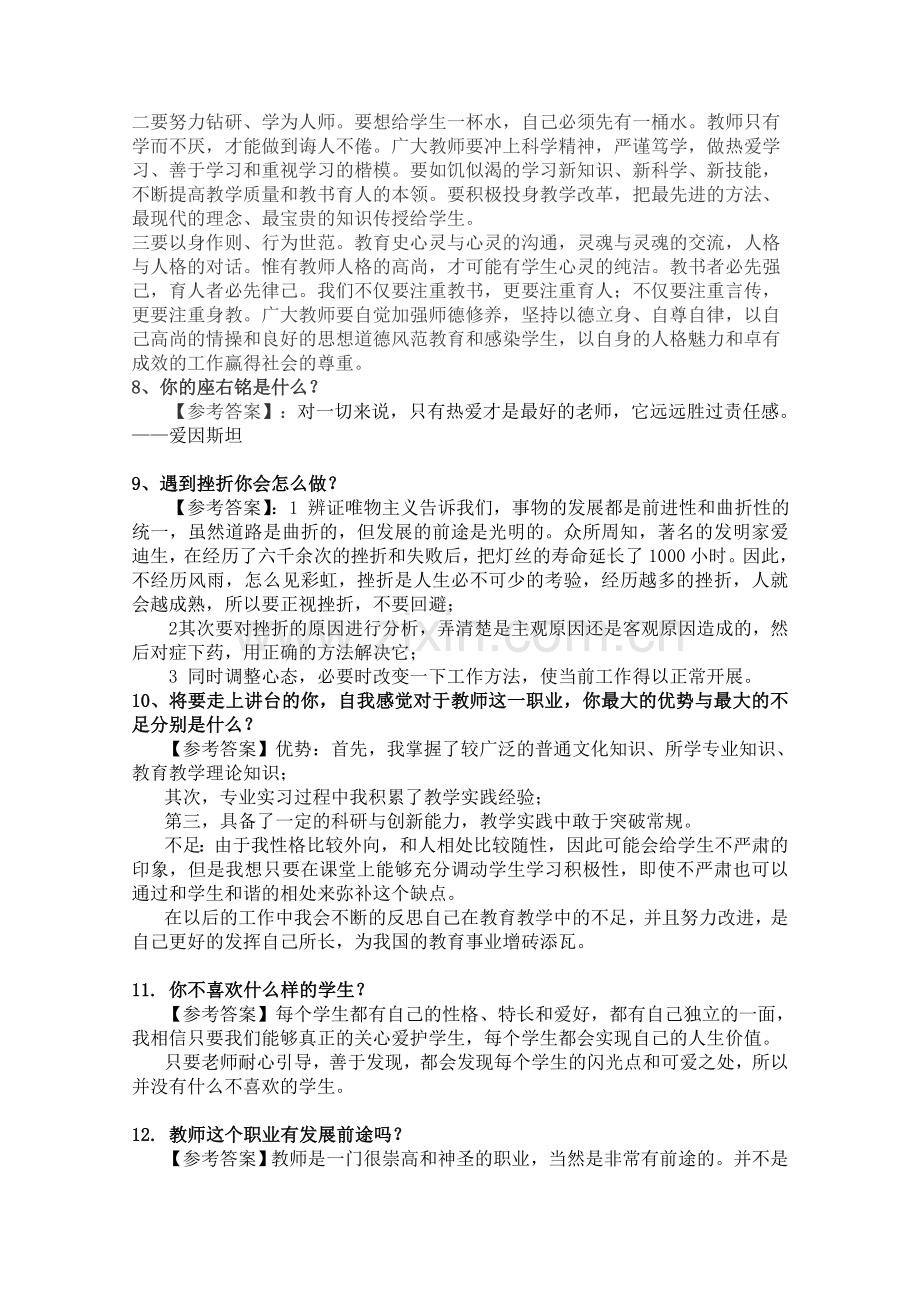 二要努力钻研、学为人师。要想给学生一杯水，自己必须先有一桶水。教师只有学而不厌，才能做到诲人不倦。广大教师要冲上科学精神，严谨笃学，做热爱学习、善于学习和重视学习的楷模。要如饥似渴的学习新知识、新科学、新技能，不断提高教学质量和教书育人的本领。要积极投身教学改革，把最先进的方法、最现代的理念、最宝贵的知识传授给学生。

三要以身作则、行为世范。教育史心灵与心灵的沟通，灵魂与灵魂的交流，人格与人格的对话。惟有教师人格的高尚，才可能有学生心灵的纯洁。教书者必先强己，育人者必先律己。我们不仅要注重教书，更要注重育人；不仅要注重言传，更要注重身教。广大教师要自觉加强师德修养，坚持以德立身、自尊自律，以自己高尚的情操和良好的思想道德风范教育和感染学生，以自身的人格魅力和卓有成效的工作赢得社会的尊重。

8、你的座右铭是什么？

【参考答案】：对一切来说，只有热爱才是最好的老师，它远远胜过责任感。——爱因斯坦

9、遇到挫折你会怎么做？

【参考答案】：1 辨证唯物主义告诉我们，事物的发展都是前进性和曲折性的统一，虽然道路是曲折的，但发展的前途是光明的。众所周知，著名的发明家爱迪生，在经历了六千余次的挫折和失败后，把灯丝的寿命延长了1000小时。因此，不经历风雨，怎么见彩虹，挫折是人生必不可少的考验，经历越多的挫折，人就会越成熟，所以要正视挫折，不要回避；

2其次要对挫折的原因进行分析，弄清楚是主观原因还是客观原因造成的，然后对症下药，用正确的方法解决它；

3 同时调整心态，必要时改变一下工作方法，使当前工作得以正常开展。

10、将要走上讲台的你，自我感觉对于教师这一职业，你最大的优势与最大的不足分别是什么？

【参考答案】优势：首先，我掌握了较广泛的普通文化知识、所学专业知识、教育教学理论知识；

其次，专业实习过程中我积累了教学实践经验；

第三，具备了一定的科研与创新能力，教学实践中敢于突破常规。

不足：由于我性格比较外向，和人相处比较随性，因此可能会给学生不严肃的印象，但是我想只要在课堂上能够充分调动学生学习积极性，即使不严肃也可以通过和学生和谐的相处来弥补这个缺点。

在以后的工作中我会不断的反思自己在教育教学中的不足，并且努力改进，是自己更好的发挥自己所长，为我国的教育事业增砖添瓦。

11. 你不喜欢什么样的学生？

【参考答案】每个学生都有自己的性格、特长和爱好，都有自己独立的一面，我相信只要我们能够真正的关心爱护学生，每个学生都会实现自己的人生价值。

只要老师耐心引导，善于发现，都会发现每个学生的闪光点和可爱之处，所以并没有什么不喜欢的学生。

12. 教师这个职业有发展前途吗？

【参考答案】教师是一门很崇高和神圣的职业，当然是非常有前途的。并不是

www.zixin.com.cn